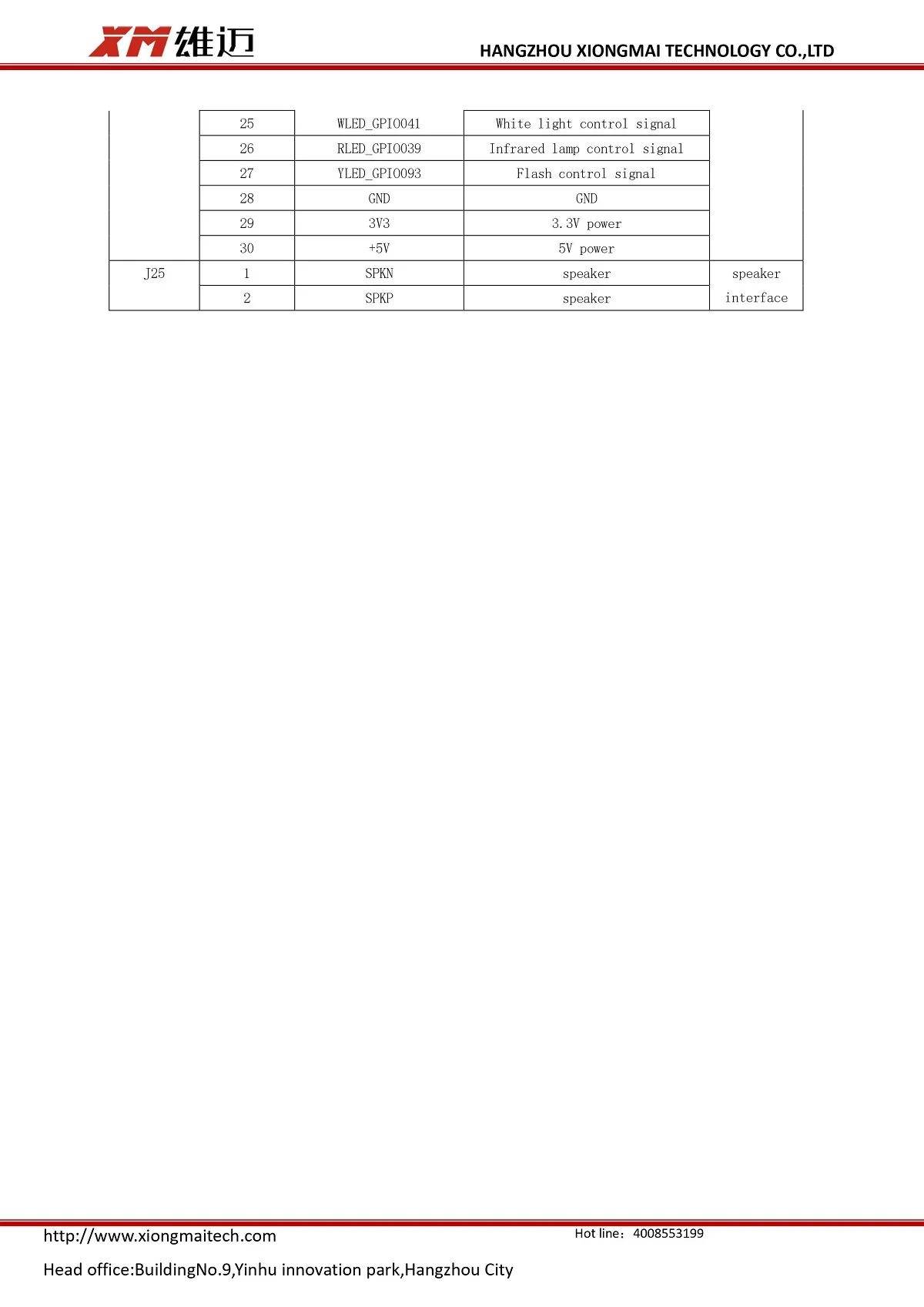 XM 雄迈 HANGZHOU XIONGMAI TECHNOLOGY CO.,LTD

| | 25 | WLED_GPIO041 | White light control signal | |
|---|---|---|---|---|
| | 26 | RLED_GPIO039 | Infrared lamp control signal | |
| | 27 | YLED_GPIO093 | Flash control signal | |
| | 28 | GND | GND | |
| | 29 | 3V3 | 3.3V power | |
| | 30 | +5V | 5V power | |
| J25 | 1 | SPKN | speaker | speaker interface |
| | 2 | SPKP | speaker | |

http://www.xiongmaitech.com Hot line：4008553199

Head office:BuildingNo.9,Yinhu innovation park,Hangzhou City